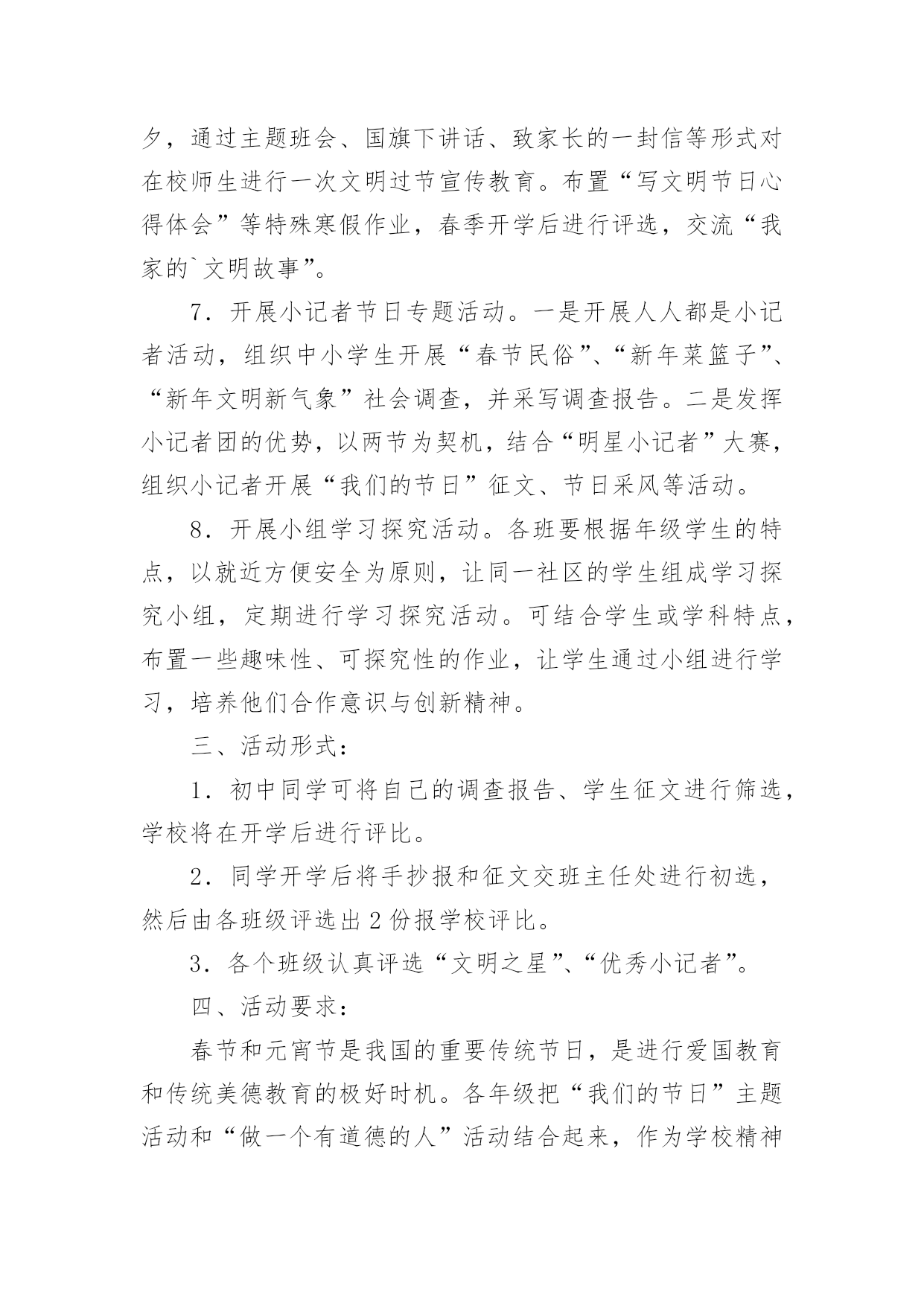 夕，通过主题班会、国旗下讲话、致家长的一封信等形式对在校师生进行一次文明过节宣传教育。布置“写文明节日心得体会”等特殊寒假作业，春季开学后进行评选，交流“我家的`文明故事”。

7．开展小记者节日专题活动。一是开展人人都是小记者活动，组织中小学生开展“春节民俗”、“新年菜篮子”、“新年文明新气象”社会调查，并采写调查报告。二是发挥小记者团的优势，以两节为契机，结合“明星小记者”大赛，组织小记者开展“我们的节日”征文、节日采风等活动。

8．开展小组学习探究活动。各班要根据年级学生的特点，以就近方便安全为原则，让同一社区的学生组成学习探究小组，定期进行学习探究活动。可结合学生或学科特点，布置一些趣味性、可探究性的作业，让学生通过小组进行学习，培养他们合作意识与创新精神。

三、活动形式：

1．初中同学可将自己的调查报告、学生征文进行筛选，学校将在开学后进行评比。

2．同学开学后将手抄报和征文交班主任处进行初选，然后由各班级评选出2份报学校评比。

3．各个班级认真评选“文明之星”、“优秀小记者”。

四、活动要求：

春节和元宵节是我国的重要传统节日，是进行爱国教育和传统美德教育的极好时机。各年级把“我们的节日”主题活动和“做一个有道德的人”活动结合起来，作为学校精神